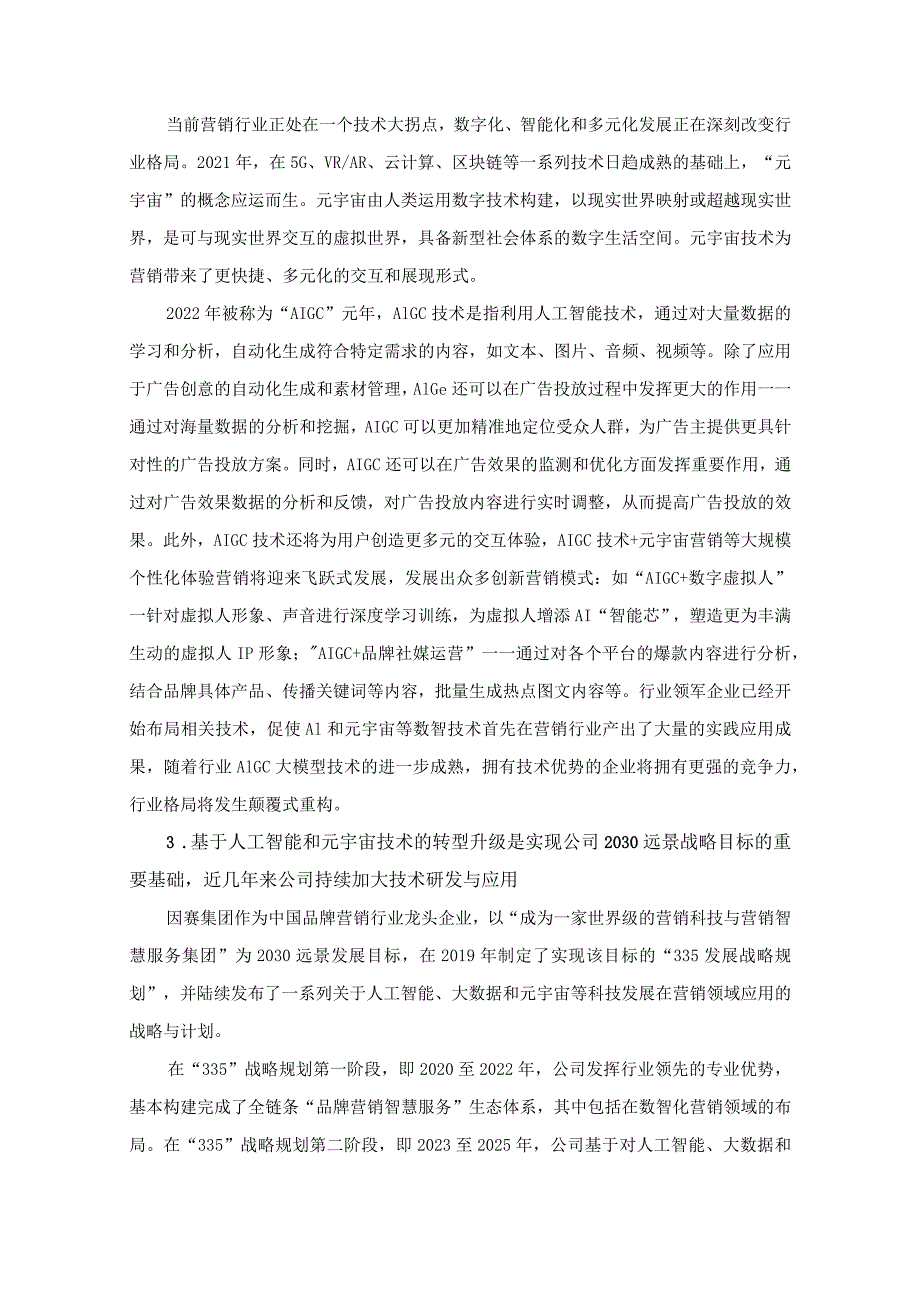 当前营销行业正处在一个技术大拐点，数字化、智能化和多元化发展正在深刻改变行业格局。2021年，在5G、VR/AR、云计算、区块链等一系列技术日趋成熟的基础上，“元宇宙”的概念应运而生。元宇宙由人类运用数字技术构建，以现实世界映射或超越现实世界，是可与现实世界交互的虚拟世界，具备新型社会体系的数字生活空间。元宇宙技术为营销带来了更快捷、多元化的交互和展现形式。

2022年被称为“AIGC”元年，AlGC技术是指利用人工智能技术，通过对大量数据的学习和分析，自动化生成符合特定需求的内容，如文本、图片、音频、视频等。除了应用于广告创意的自动化生成和素材管理，AlGe还可以在广告投放过程中发挥更大的作用一一通过对海量数据的分析和挖掘，AIGC可以更加精准地定位受众人群，为广告主提供更具针对性的广告投放方案。同时，AIGC还可以在广告效果的监测和优化方面发挥重要作用，通过对广告效果数据的分析和反馈，对广告投放内容进行实时调整，从而提高广告投放的效果。此外，AIGC技术还将为用户创造更多元的交互体验，AIGC技术+元宇宙营销等大规模个性化体验营销将迎来飞跃式发展，发展出众多创新营销模式：如“AIGC+数字虚拟人”一针对虚拟人形象、声音进行深度学习训练，为虚拟人增添AI“智能芯”，塑造更为丰满生动的虚拟人IP形象；"AIGC+品牌社媒运营”一一通过对各个平台的爆款内容进行分析，结合品牌具体产品、传播关键词等内容，批量生成热点图文内容等。行业领军企业已经开始布局相关技术，促使Al和元宇宙等数智技术首先在营销行业产出了大量的实践应用成果，随着行业AlGC大模型技术的进一步成熟，拥有技术优势的企业将拥有更强的竞争力，行业格局将发生颠覆式重构。

3.基于人工智能和元宇宙技术的转型升级是实现公司2030远景战略目标的重要基础，近几年来公司持续加大技术研发与应用

因赛集团作为中国品牌营销行业龙头企业，以“成为一家世界级的营销科技与营销智慧服务集团”为2030远景发展目标，在2019年制定了实现该目标的“335发展战略规划”，并陆续发布了一系列关于人工智能、大数据和元宇宙等科技发展在营销领域应用的战略与计划。

在“335”战略规划第一阶段，即2020至2022年，公司发挥行业领先的专业优势，基本构建完成了全链条“品牌营销智慧服务”生态体系，其中包括在数智化营销领域的布局。在“335”战略规划第二阶段，即2023至2025年，公司基于对人工智能、大数据和